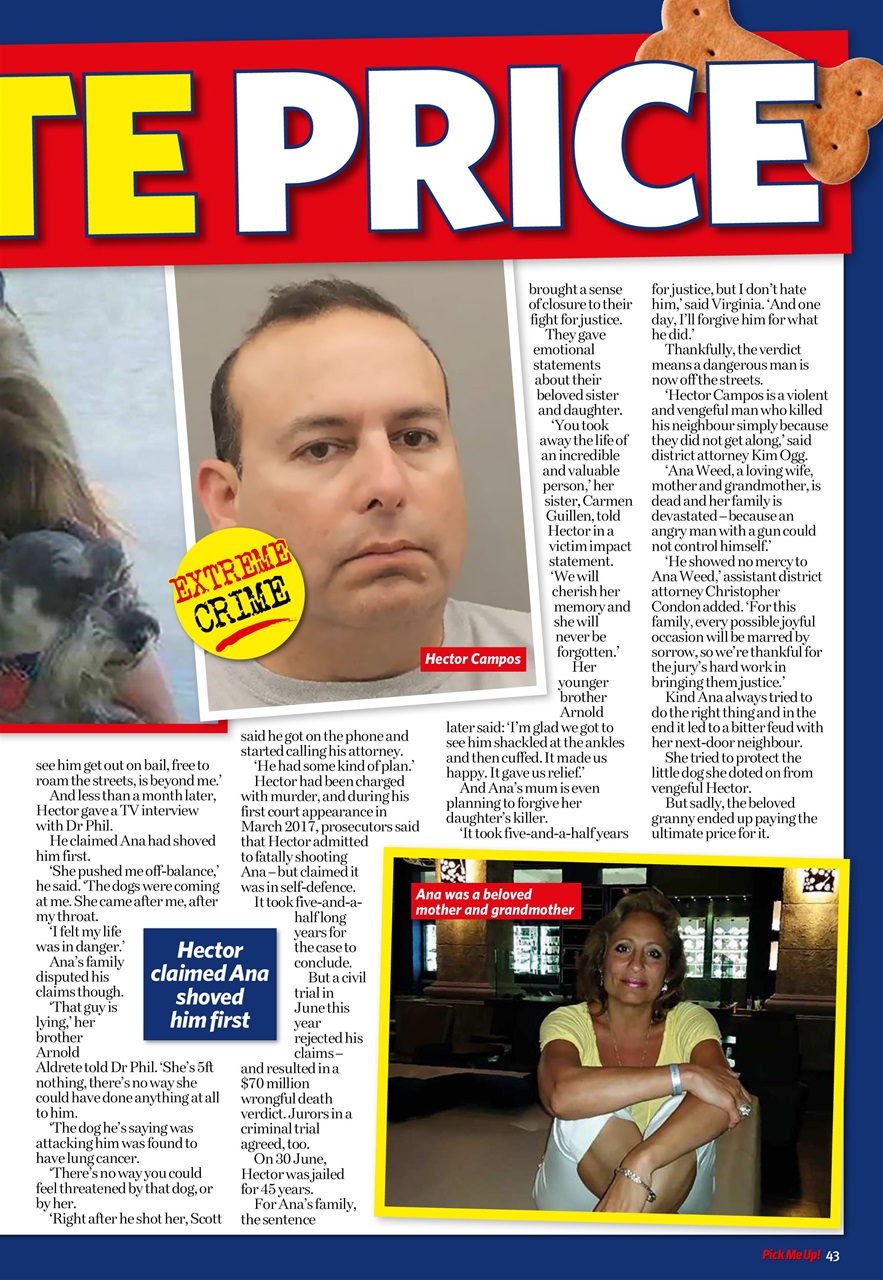 TE PRICE

EXTREME CRIME

Hector Campos

see him get out on bail, free to roam the streets, is beyond me.'

And less than a month later, Hector gave a TV interview with Dr Phil.

He claimed Ana had shoved him first.

'She pushed me off-balance,' he said. 'The dogs were coming at me. She came after me, after my throat.

'I felt my life was in danger.'

Ana's family disputed his claims though.

'That guy is lying,' her brother Arnold Aldrete told Dr Phil. 'She's 5ft nothing, there's no way she could have done anything at all to him.

'The dog he's saying was attacking him was found to have lung cancer.

'There's no way you could feel threatened by that dog, or by her.

'Right after he shot her, Scott said he got on the phone and started calling his attorney.

'He had some kind of plan.'

Hector had been charged with murder, and during his first court appearance in March 2017, prosecutors said that Hector admitted to fatally shooting Ana – but claimed it was in self-defence.

It took five-and-a-half long years for the case to conclude.

But a civil trial in June this year rejected his claims – and resulted in a $70 million wrongful death verdict. Jurors in a criminal trial agreed, too.

On 30 June, Hector was jailed for 45 years.

For Ana's family, the sentence brought a sense of closure to their fight for justice.

They gave emotional statements about their beloved sister and daughter.

'You took away the life of an incredible and valuable person,' her sister, Carmen Guillen, told Hector in a victim impact statement. 'We will cherish her memory and she will never be forgotten.'

Her younger brother Arnold later said: 'I'm glad we got to see him shackled at the ankles and then cuffed. It made us happy. It gave us relief.'

And Ana's mum is even planning to forgive her daughter's killer.

'It took five-and-a-half years for justice, but I don't hate him,' said Virginia. 'And one day, I'll forgive him for what he did.'

Thankfully, the verdict means a dangerous man is now off the streets.

'Hector Campos is a violent and vengeful man who killed his neighbour simply because they did not get along,' said district attorney Kim Ogg.

'Ana Weed, a loving wife, mother and grandmother, is dead and her family is devastated – because an angry man with a gun could not control himself.'

'He showed no mercy to Ana Weed,' assistant district attorney Christopher Condon added. 'For this family, every possible joyful occasion will be marred by sorrow, so we're thankful for the jury's hard work in bringing them justice.'

Kind Ana always tried to do the right thing and in the end it led to a bitter feud with her next-door neighbour.

She tried to protect the little dog she doted on from vengeful Hector.

But sadly, the beloved granny ended up paying the ultimate price for it.

Hector claimed Ana shoved him first

Ana was a beloved mother and grandmother

Pick Me Up! 43